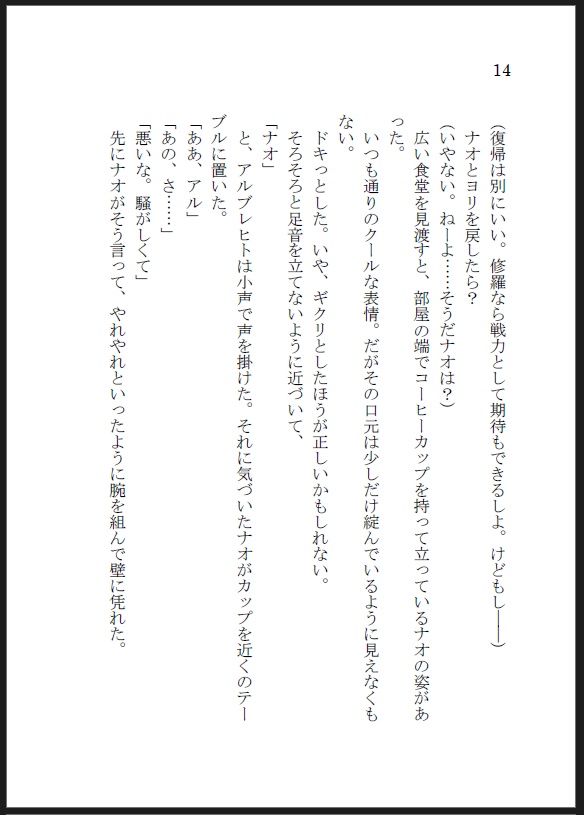 14

（復帰は別にいい。修羅なら戦力として期待もできるしよ。けどもし――）
　ナオとヨリを戻したら？
（いやない。ねーよ……そうだナオは？）
　広い食堂を見渡すと、部屋の端でコーヒーカップを持って立っているナオの姿があった。
　いつも通りのクールな表情。だがその口元は少しだけ綻んでいるように見えなくもない。
　ドキっとした。いや、ギクリとしたほうが正しいかもしれない。
　そろそろと足音を立てないように近づいて、
「ナオ」
　と、アルブレヒトは小声で声を掛けた。それに気づいたナオがカップを近くのテーブルに置いた。
「ああ、アル」
「あの、さ……」
「悪いな。騒がしくて」
　先にナオがそう言って、やれやれといったように腕を組んで壁に凭れた。